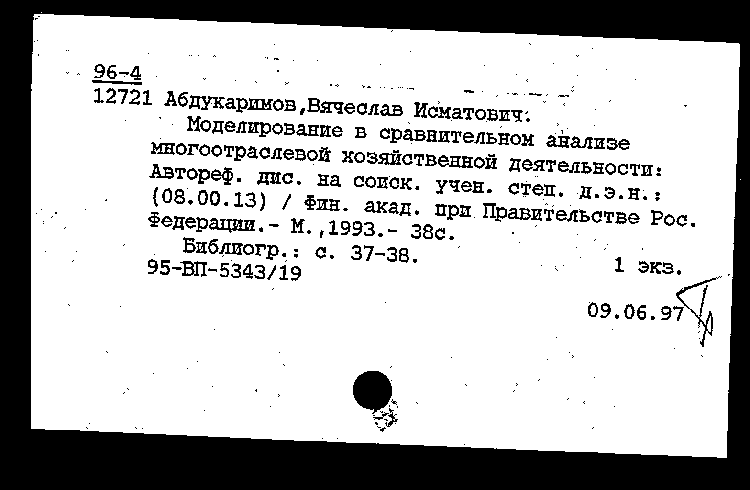 96-4
12721 Абдукаримов,Вячеслав Исматович.

Моделирование в сравнительном анализе многоотраслевой хозяйственной деятельности: Автореф. дис. на соиск. учен. степ. д.э.н.: (08.00.13) / Фин. акад. при Правительстве Рос. Федерации.- М.,1993.- 38с.

Библиогр.: с. 37-38.
95-ВП-5343/19 1 экз.

09.06.97